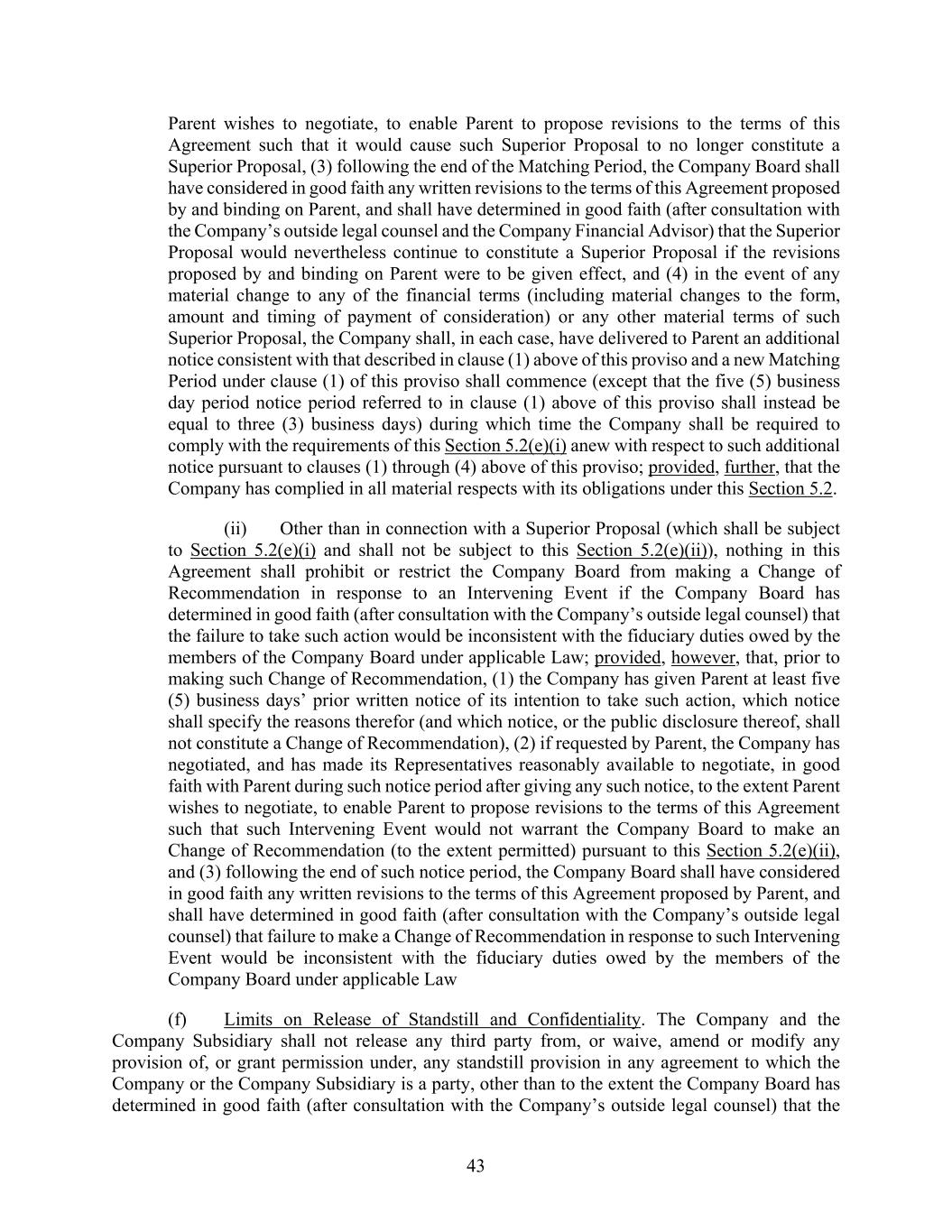 Parent wishes to negotiate, to enable Parent to propose revisions to the terms of this Agreement such that it would cause such Superior Proposal to no longer constitute a Superior Proposal, (3) following the end of the Matching Period, the Company Board shall have considered in good faith any written revisions to the terms of this Agreement proposed by and binding on Parent, and shall have determined in good faith (after consultation with the Company's outside legal counsel and the Company Financial Advisor) that the Superior Proposal would nevertheless continue to constitute a Superior Proposal if the revisions proposed by and binding on Parent were to be given effect, and (4) in the event of any material change to any of the financial terms (including material changes to the form, amount and timing of payment of consideration) or any other material terms of such Superior Proposal, the Company shall, in each case, have delivered to Parent an additional notice consistent with that described in clause (1) above of this proviso and a new Matching Period under clause (1) of this proviso shall commence (except that the five (5) business day period notice period referred to in clause (1) above of this proviso shall instead be equal to three (3) business days) during which time the Company shall be required to comply with the requirements of this Section 5.2(e)(i) anew with respect to such additional notice pursuant to clauses (1) through (4) above of this proviso; provided, further, that the Company has complied in all material respects with its obligations under this Section 5.2.

(ii) Other than in connection with a Superior Proposal (which shall be subject to Section 5.2(e)(i) and shall not be subject to this Section 5.2(e)(ii)), nothing in this Agreement shall prohibit or restrict the Company Board from making a Change of Recommendation in response to an Intervening Event if the Company Board has determined in good faith (after consultation with the Company's outside legal counsel) that the failure to take such action would be inconsistent with the fiduciary duties owed by the members of the Company Board under applicable Law; provided, however, that, prior to making such Change of Recommendation, (1) the Company has given Parent at least five (5) business days' prior written notice of its intention to take such action, which notice shall specify the reasons therefor (and which notice, or the public disclosure thereof, shall not constitute a Change of Recommendation), (2) if requested by Parent, the Company has negotiated, and has made its Representatives reasonably available to negotiate, in good faith with Parent during such notice period after giving any such notice, to the extent Parent wishes to negotiate, to enable Parent to propose revisions to the terms of this Agreement such that such Intervening Event would not warrant the Company Board to make an Change of Recommendation (to the extent permitted) pursuant to this Section 5.2(e)(ii), and (3) following the end of such notice period, the Company Board shall have considered in good faith any written revisions to the terms of this Agreement proposed by Parent, and shall have determined in good faith (after consultation with the Company's outside legal counsel) that failure to make a Change of Recommendation in response to such Intervening Event would be inconsistent with the fiduciary duties owed by the members of the Company Board under applicable Law

(f) Limits on Release of Standstill and Confidentiality. The Company and the Company Subsidiary shall not release any third party from, or waive, amend or modify any provision of, or grant permission under, any standstill provision in any agreement to which the Company or the Company Subsidiary is a party, other than to the extent the Company Board has determined in good faith (after consultation with the Company's outside legal counsel) that the

43